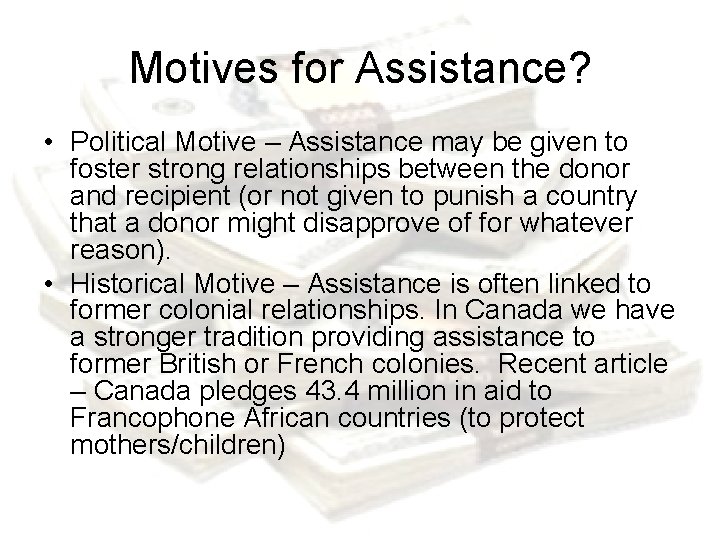 Motives for Assistance?

• Political Motive – Assistance may be given to foster strong relationships between the donor and recipient (or not given to punish a country that a donor might disapprove of for whatever reason).
• Historical Motive – Assistance is often linked to former colonial relationships. In Canada we have a stronger tradition providing assistance to former British or French colonies. Recent article – Canada pledges 43.4 million in aid to Francophone African countries (to protect mothers/children)